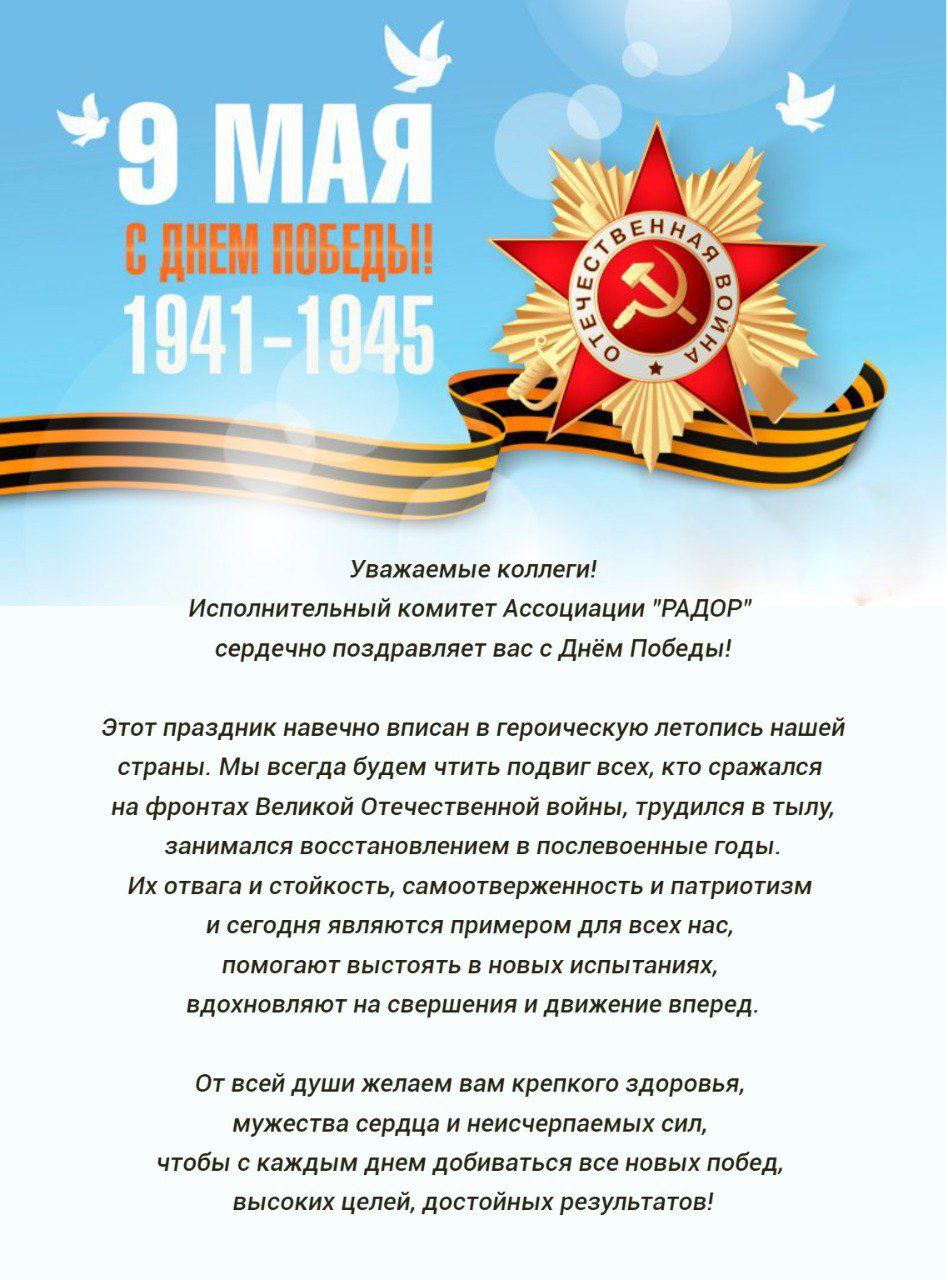 9 МАЯ
С ДНЕМ ПОБЕДЫ!
1941–1945

ОТЕЧЕСТВЕННАЯ ВОЙНА

Уважаемые коллеги!
Исполнительный комитет Ассоциации "РАДОР"
сердечно поздравляет вас с Днём Победы!

Этот праздник навечно вписан в героическую летопись нашей страны. Мы всегда будем чтить подвиг всех, кто сражался на фронтах Великой Отечественной войны, трудился в тылу, занимался восстановлением в послевоенные годы. Их отвага и стойкость, самоотверженность и патриотизм и сегодня являются примером для всех нас, помогают выстоять в новых испытаниях, вдохновляют на свершения и движение вперед.

От всей души желаем вам крепкого здоровья, мужества сердца и неисчерпаемых сил, чтобы с каждым днем добиваться все новых побед, высоких целей, достойных результатов!